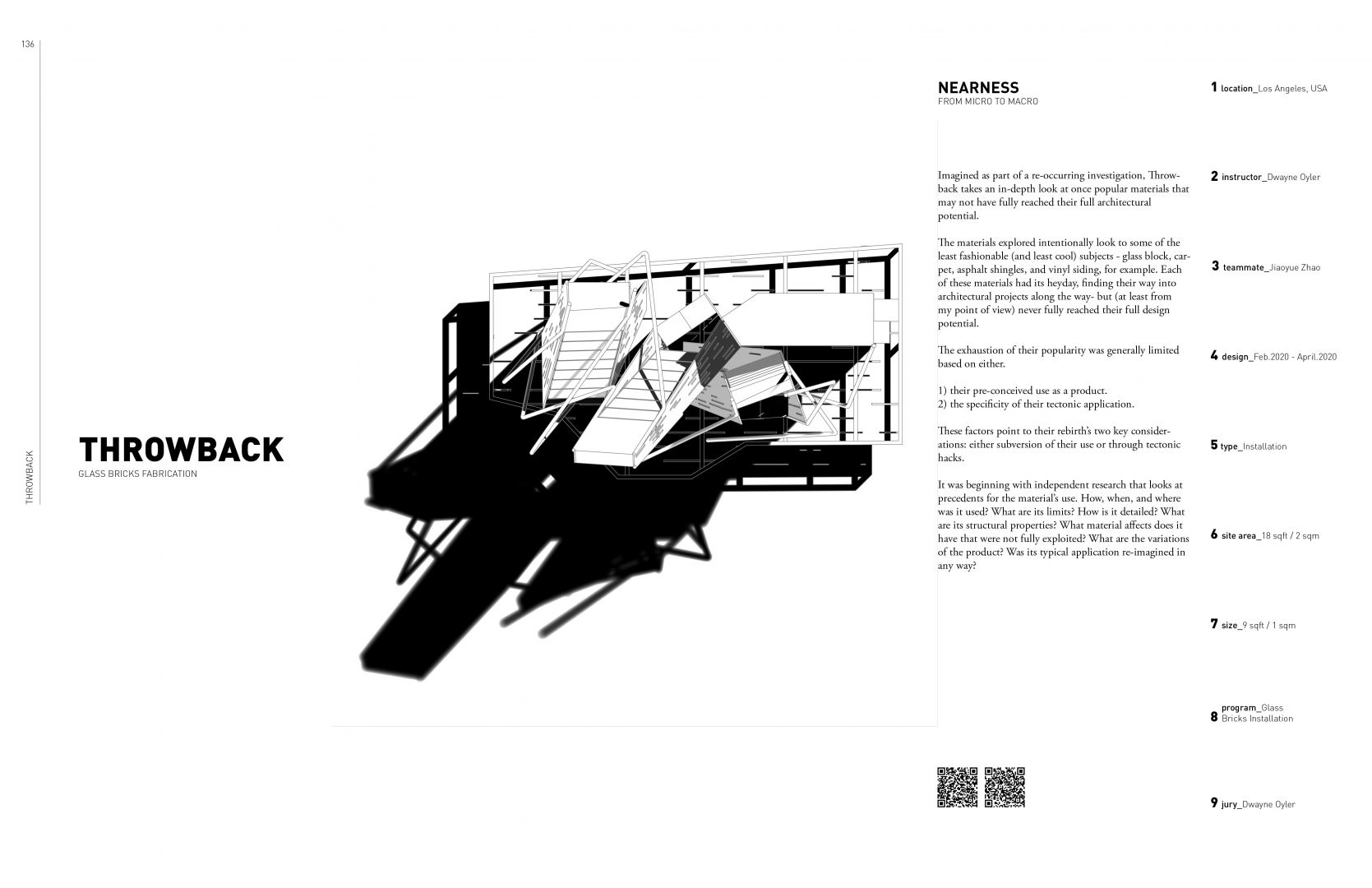 136

THROWBACK

THROWBACK
GLASS BRICKS FABRICATION

NEARNESS
FROM MICRO TO MACRO

Imagined as part of a re-occurring investigation, Throwback takes an in-depth look at once popular materials that may not have fully reached their full architectural potential.

The materials explored intentionally look to some of the least fashionable (and least cool) subjects - glass block, carpet, asphalt shingles, and vinyl siding, for example. Each of these materials had its heyday, finding their way into architectural projects along the way- but (at least from my point of view) never fully reached their full design potential.

The exhaustion of their popularity was generally limited based on either.

1) their pre-conceived use as a product.
2) the specificity of their tectonic application.

These factors point to their rebirth's two key considerations: either subversion of their use or through tectonic hacks.

It was beginning with independent research that looks at precedents for the material's use. How, when, and where was it used? What are its limits? How is it detailed? What are its structural properties? What material affects does it have that were not fully exploited? What are the variations of the product? Was its typical application re-imagined in any way?

1 location_Los Angeles, USA

2 instructor_Dwayne Oyler

3 teammate_Jiaoyue Zhao

4 design_Feb.2020 - April.2020

5 type_Installation

6 site area_18 sqft / 2 sqm

7 size_9 sqft / 1 sqm

8 program_Glass Bricks Installation

9 jury_Dwayne Oyler